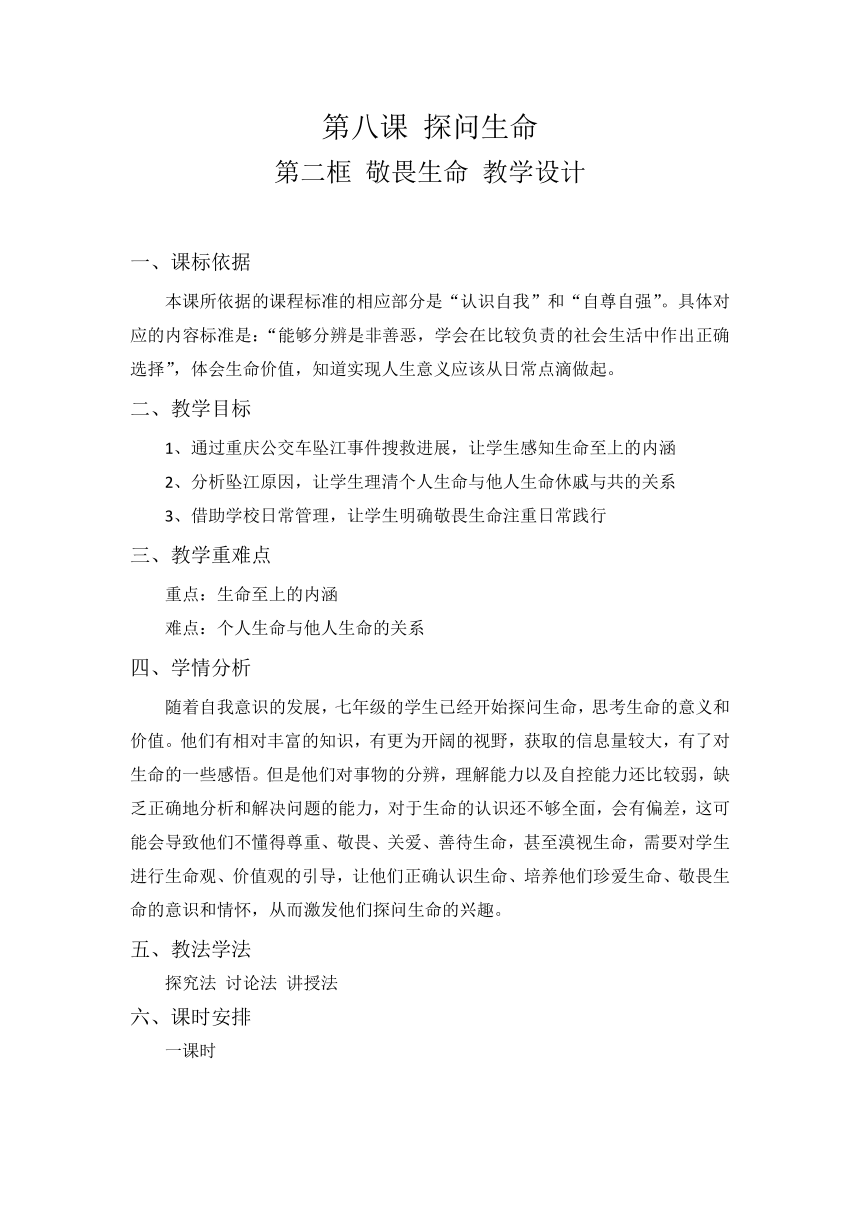 第八课 探问生命

第二框 敬畏生命 教学设计

一、课标依据

本课所依据的课程标准的相应部分是“认识自我”和“自尊自强”。具体对应的内容标准是：“能够分辨是非善恶，学会在比较负责的社会生活中作出正确选择”，体会生命价值，知道实现人生意义应该从日常点滴做起。

二、教学目标

1、通过重庆公交车坠江事件搜救进展，让学生感知生命至上的内涵

2、分析坠江原因，让学生理清个人生命与他人生命休戚与共的关系

3、借助学校日常管理，让学生明确敬畏生命注重日常践行

三、教学重难点

重点：生命至上的内涵

难点：个人生命与他人生命的关系

四、学情分析

随着自我意识的发展，七年级的学生已经开始探问生命，思考生命的意义和价值。他们有相对丰富的知识，有更为开阔的视野，获取的信息量较大，有了对生命的一些感悟。但是他们对事物的分辨，理解能力以及自控能力还比较弱，缺乏正确地分析和解决问题的能力，对于生命的认识还不够全面，会有偏差，这可能会导致他们不懂得尊重、敬畏、关爱、善待生命，甚至漠视生命，需要对学生进行生命观、价值观的引导，让他们正确认识生命、培养他们珍爱生命、敬畏生命的意识和情怀，从而激发他们探问生命的兴趣。

五、教法学法

探究法 讨论法 讲授法

六、课时安排

一课时